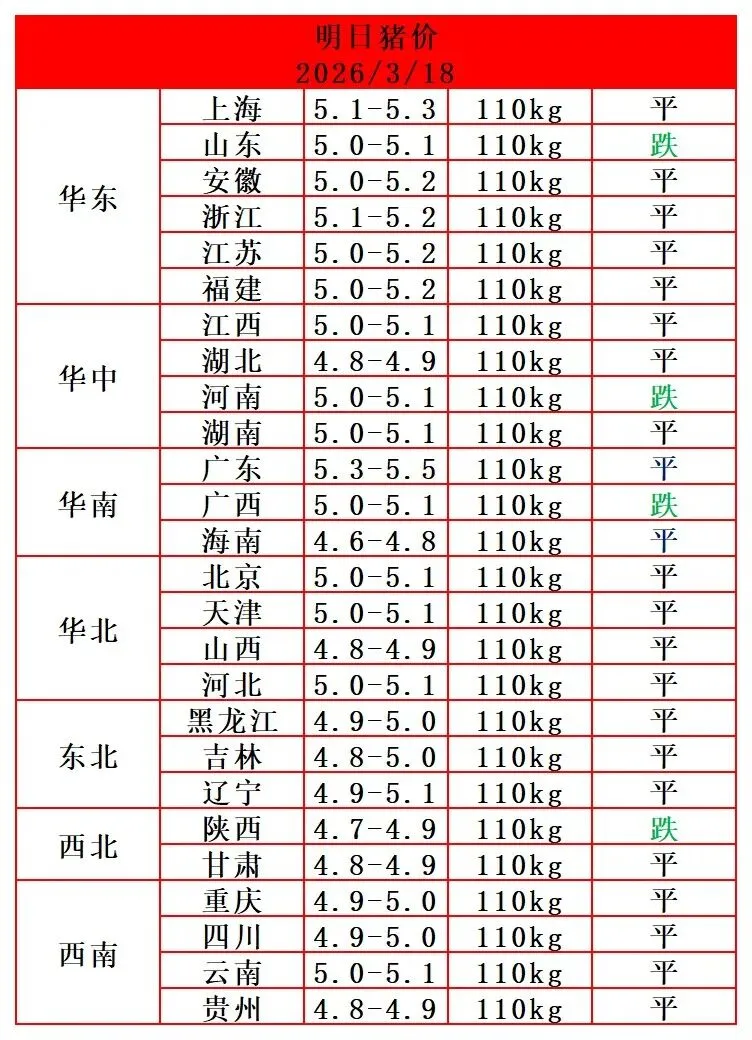 明日猪价
2026/3/18

| | | | | |
|---|---|---|---|---|
| 华东 | 上海 | 5.1-5.3 | 110kg | 平 |
| | 山东 | 5.0-5.1 | 110kg | 跌 |
| | 安徽 | 5.0-5.2 | 110kg | 平 |
| | 浙江 | 5.1-5.2 | 110kg | 平 |
| | 江苏 | 5.0-5.2 | 110kg | 平 |
| | 福建 | 5.0-5.2 | 110kg | 平 |
| 华中 | 江西 | 5.0-5.1 | 110kg | 平 |
| | 湖北 | 4.8-4.9 | 110kg | 平 |
| | 河南 | 5.0-5.1 | 110kg | 跌 |
| | 湖南 | 5.0-5.1 | 110kg | 平 |
| 华南 | 广东 | 5.3-5.5 | 110kg | 平 |
| | 广西 | 5.0-5.1 | 110kg | 跌 |
| | 海南 | 4.6-4.8 | 110kg | 平 |
| 华北 | 北京 | 5.0-5.1 | 110kg | 平 |
| | 天津 | 5.0-5.1 | 110kg | 平 |
| | 山西 | 4.8-4.9 | 110kg | 平 |
| | 河北 | 5.0-5.1 | 110kg | 平 |
| 东北 | 黑龙江 | 4.9-5.0 | 110kg | 平 |
| | 吉林 | 4.8-5.0 | 110kg | 平 |
| | 辽宁 | 4.9-5.1 | 110kg | 平 |
| 西北 | 陕西 | 4.7-4.9 | 110kg | 跌 |
| | 甘肃 | 4.8-4.9 | 110kg | 平 |
| 西南 | 重庆 | 4.9-5.0 | 110kg | 平 |
| | 四川 | 4.9-5.0 | 110kg | 平 |
| | 云南 | 5.0-5.1 | 110kg | 平 |
| | 贵州 | 4.8-4.9 | 110kg | 平 |